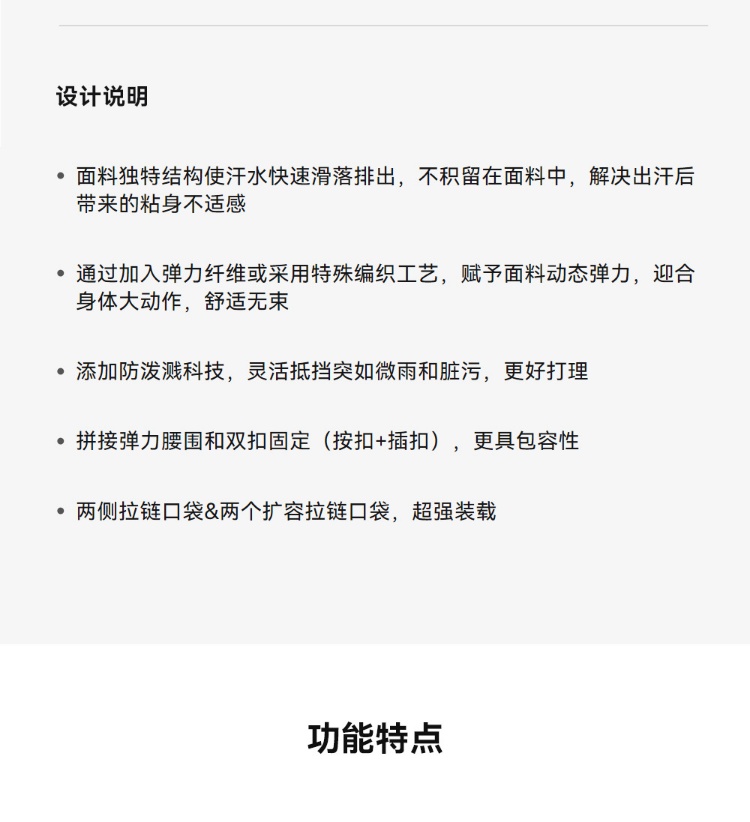 设计说明

• 面料独特结构使汗水快速滑落排出，不积留在面料中，解决出汗后带来的粘身不适感

• 通过加入弹力纤维或采用特殊编织工艺，赋予面料动态弹力，迎合身体大动作，舒适无束

• 添加防泼溅科技，灵活抵挡突如微雨和脏污，更好打理

• 拼接弹力腰围和双扣固定（按扣+插扣），更具包容性

• 两侧拉链口袋&两个扩容拉链口袋，超强装载

功能特点